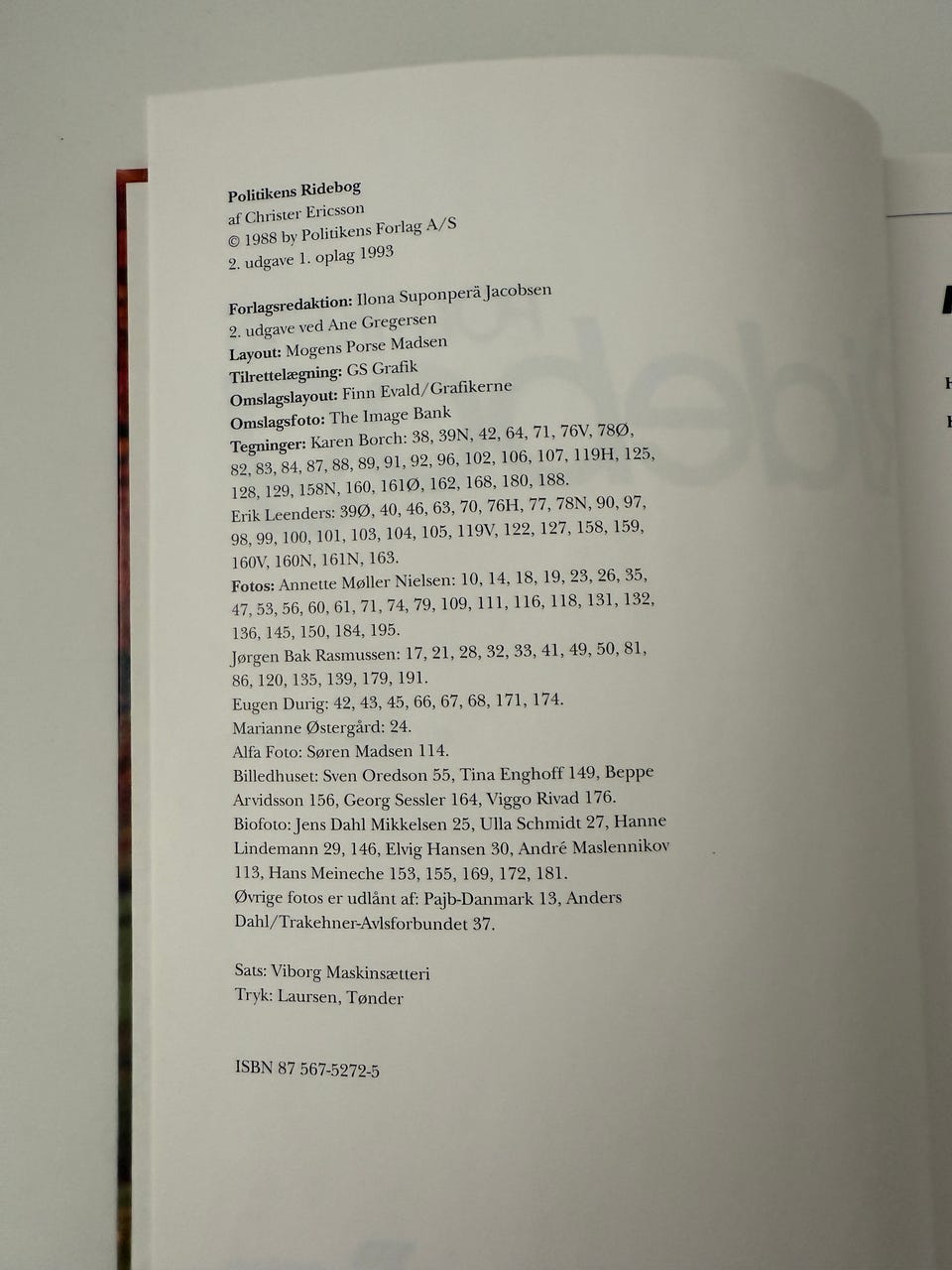 Politikens Ridebog
af Christer Ericsson
© 1988 by Politikens Forlag A/S
2. udgave 1. oplag 1993

Forlagsredaktion: Ilona Suponperä Jacobsen
2. udgave ved Ane Gregersen
Layout: Mogens Porse Madsen
Tilrettelægning: GS Grafik
Omslagslayout: Finn Evald/Grafikerne
Omslagsfoto: The Image Bank
Tegninger: Karen Borch: 38, 39N, 42, 64, 71, 76V, 78Ø, 82, 83, 84, 87, 88, 89, 91, 92, 96, 102, 106, 107, 119H, 125, 128, 129, 158N, 160, 161Ø, 162, 168, 180, 188.
Erik Leenders: 39Ø, 40, 46, 63, 70, 76H, 77, 78N, 90, 97, 98, 99, 100, 101, 103, 104, 105, 119V, 122, 127, 158, 159, 160V, 160N, 161N, 163.
Fotos: Annette Møller Nielsen: 10, 14, 18, 19, 23, 26, 35, 47, 53, 56, 60, 61, 71, 74, 79, 109, 111, 116, 118, 131, 132, 136, 145, 150, 184, 195.
Jørgen Bak Rasmussen: 17, 21, 28, 32, 33, 41, 49, 50, 81, 86, 120, 135, 139, 179, 191.
Eugen Durig: 42, 43, 45, 66, 67, 68, 171, 174.
Marianne Østergård: 24.
Alfa Foto: Søren Madsen 114.
Billedhuset: Sven Oredson 55, Tina Enghoff 149, Beppe Arvidsson 156, Georg Sessler 164, Viggo Rivad 176.
Biofoto: Jens Dahl Mikkelsen 25, Ulla Schmidt 27, Hanne Lindemann 29, 146, Elvig Hansen 30, André Maslennikov 113, Hans Meineche 153, 155, 169, 172, 181.
Øvrige fotos er udlånt af: Pajb-Danmark 13, Anders Dahl/Trakehner-Avlsforbundet 37.

Sats: Viborg Maskinsætteri
Tryk: Laursen, Tønder

ISBN 87 567-5272-5